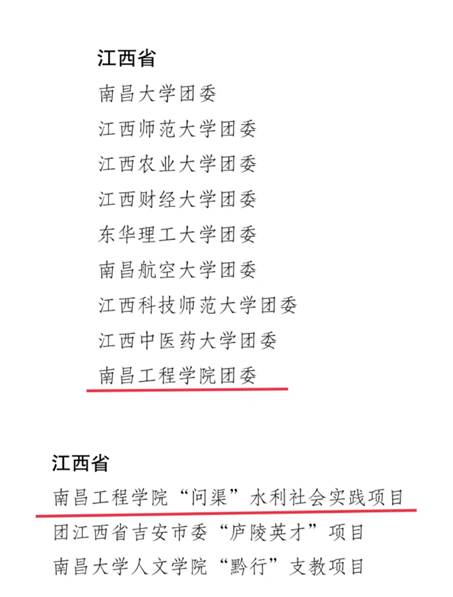 江西省
南昌大学团委
江西师范大学团委
江西农业大学团委
江西财经大学团委
东华理工大学团委
南昌航空大学团委
江西科技师范大学团委
江西中医药大学团委
南昌工程学院团委

江西省
南昌工程学院“问渠”水利社会实践项目
团江西省吉安市委“庐陵英才”项目
南昌大学人文学院“黔行”支教项目